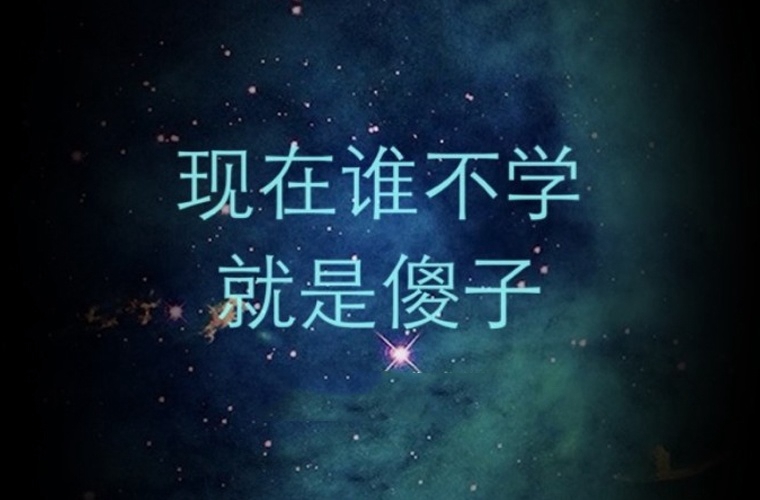 现在谁不学
就是傻子